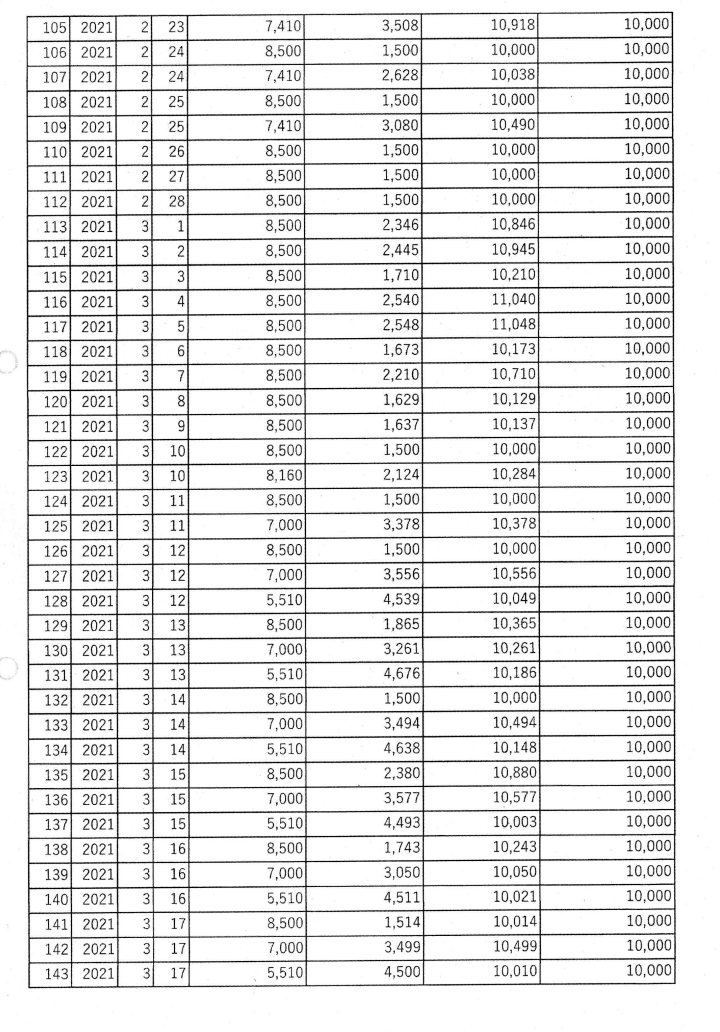 | 105 | 2021 | 2 | 23 | 7,410 | 3,508 | 10,918 | 10,000 |
|---|---|---|---|---|---|---|---|
| 106 | 2021 | 2 | 24 | 8,500 | 1,500 | 10,000 | 10,000 |
| 107 | 2021 | 2 | 24 | 7,410 | 2,628 | 10,038 | 10,000 |
| 108 | 2021 | 2 | 25 | 8,500 | 1,500 | 10,000 | 10,000 |
| 109 | 2021 | 2 | 25 | 7,410 | 3,080 | 10,490 | 10,000 |
| 110 | 2021 | 2 | 26 | 8,500 | 1,500 | 10,000 | 10,000 |
| 111 | 2021 | 2 | 27 | 8,500 | 1,500 | 10,000 | 10,000 |
| 112 | 2021 | 2 | 28 | 8,500 | 1,500 | 10,000 | 10,000 |
| 113 | 2021 | 3 | 1 | 8,500 | 2,346 | 10,846 | 10,000 |
| 114 | 2021 | 3 | 2 | 8,500 | 2,445 | 10,945 | 10,000 |
| 115 | 2021 | 3 | 3 | 8,500 | 1,710 | 10,210 | 10,000 |
| 116 | 2021 | 3 | 4 | 8,500 | 2,540 | 11,040 | 10,000 |
| 117 | 2021 | 3 | 5 | 8,500 | 2,548 | 11,048 | 10,000 |
| 118 | 2021 | 3 | 6 | 8,500 | 1,673 | 10,173 | 10,000 |
| 119 | 2021 | 3 | 7 | 8,500 | 2,210 | 10,710 | 10,000 |
| 120 | 2021 | 3 | 8 | 8,500 | 1,629 | 10,129 | 10,000 |
| 121 | 2021 | 3 | 9 | 8,500 | 1,637 | 10,137 | 10,000 |
| 122 | 2021 | 3 | 10 | 8,500 | 1,500 | 10,000 | 10,000 |
| 123 | 2021 | 3 | 10 | 8,160 | 2,124 | 10,284 | 10,000 |
| 124 | 2021 | 3 | 11 | 8,500 | 1,500 | 10,000 | 10,000 |
| 125 | 2021 | 3 | 11 | 7,000 | 3,378 | 10,378 | 10,000 |
| 126 | 2021 | 3 | 12 | 8,500 | 1,500 | 10,000 | 10,000 |
| 127 | 2021 | 3 | 12 | 7,000 | 3,556 | 10,556 | 10,000 |
| 128 | 2021 | 3 | 12 | 5,510 | 4,539 | 10,049 | 10,000 |
| 129 | 2021 | 3 | 13 | 8,500 | 1,865 | 10,365 | 10,000 |
| 130 | 2021 | 3 | 13 | 7,000 | 3,261 | 10,261 | 10,000 |
| 131 | 2021 | 3 | 13 | 5,510 | 4,676 | 10,186 | 10,000 |
| 132 | 2021 | 3 | 14 | 8,500 | 1,500 | 10,000 | 10,000 |
| 133 | 2021 | 3 | 14 | 7,000 | 3,494 | 10,494 | 10,000 |
| 134 | 2021 | 3 | 14 | 5,510 | 4,638 | 10,148 | 10,000 |
| 135 | 2021 | 3 | 15 | 8,500 | 2,380 | 10,880 | 10,000 |
| 136 | 2021 | 3 | 15 | 7,000 | 3,577 | 10,577 | 10,000 |
| 137 | 2021 | 3 | 15 | 5,510 | 4,493 | 10,003 | 10,000 |
| 138 | 2021 | 3 | 16 | 8,500 | 1,743 | 10,243 | 10,000 |
| 139 | 2021 | 3 | 16 | 7,000 | 3,050 | 10,050 | 10,000 |
| 140 | 2021 | 3 | 16 | 5,510 | 4,511 | 10,021 | 10,000 |
| 141 | 2021 | 3 | 17 | 8,500 | 1,514 | 10,014 | 10,000 |
| 142 | 2021 | 3 | 17 | 7,000 | 3,499 | 10,499 | 10,000 |
| 143 | 2021 | 3 | 17 | 5,510 | 4,500 | 10,010 | 10,000 |